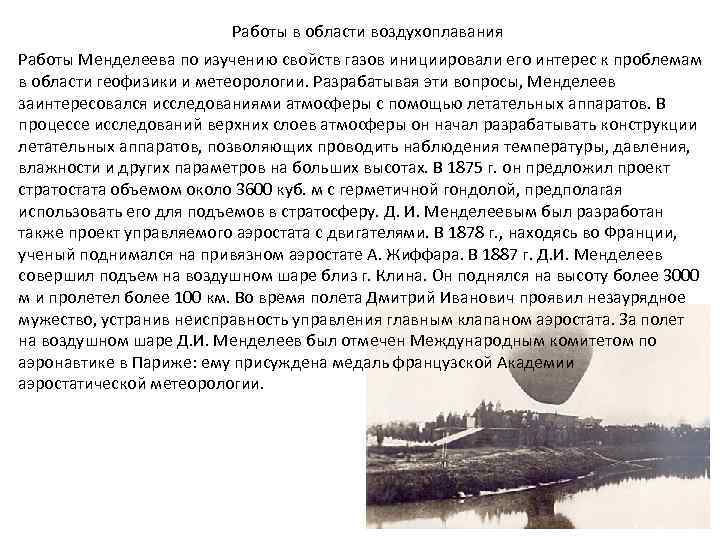 Работы в области воздухоплавания

Работы Менделеева по изучению свойств газов инициировали его интерес к проблемам в области геофизики и метеорологии. Разрабатывая эти вопросы, Менделеев заинтересовался исследованиями атмосферы с помощью летательных аппаратов. В процессе исследований верхних слоев атмосферы он начал разрабатывать конструкции летательных аппаратов, позволяющих проводить наблюдения температуры, давления, влажности и других параметров на больших высотах. В 1875 г. он предложил проект стратостата объемом около 3600 куб. м с герметичной гондолой, предполагая использовать его для подъемов в стратосферу. Д. И. Менделеевым был разработан также проект управляемого аэростата с двигателями. В 1878 г., находясь во Франции, ученый поднимался на привязном аэростате А. Жиффара. В 1887 г. Д.И. Менделеев совершил подъем на воздушном шаре близ г. Клина. Он поднялся на высоту более 3000 м и пролетел более 100 км. Во время полета Дмитрий Иванович проявил незаурядное мужество, устранив неисправность управления главным клапаном аэростата. За полет на воздушном шаре Д.И. Менделеев был отмечен Международным комитетом по аэронавтике в Париже: ему присуждена медаль французской Академии аэростатической метеорологии.